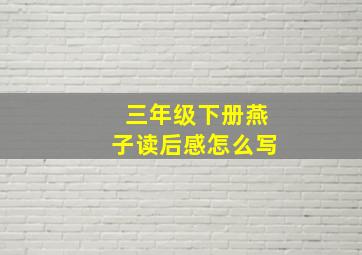 三年级下册燕子读后感怎么写